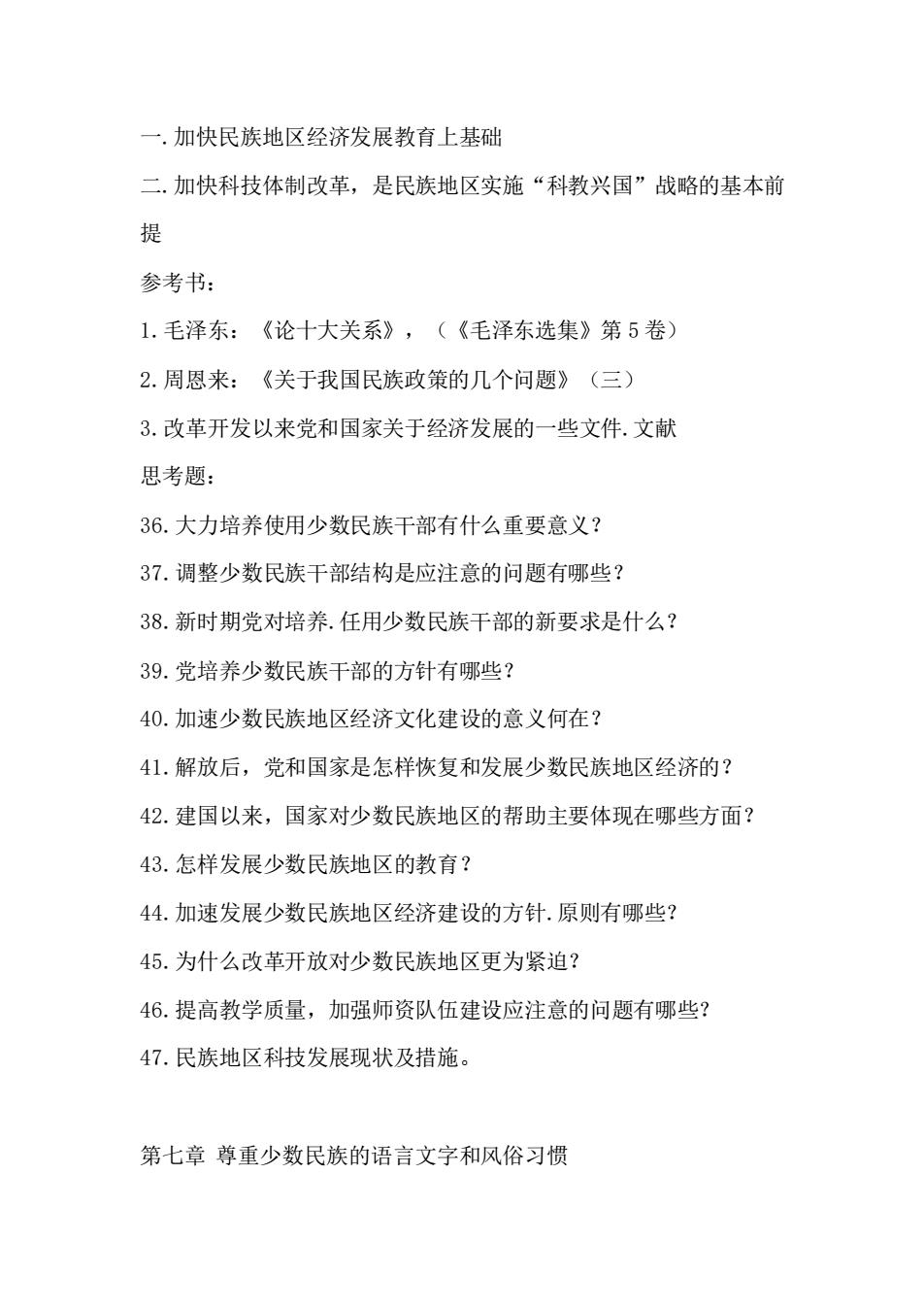 一.加快民族地区经济发展教育上基础

二.加快科技体制改革，是民族地区实施“科教兴国”战略的基本前提

参考书：

1.毛泽东：《论十大关系》，（《毛泽东选集》第5卷）

2.周恩来：《关于我国民族政策的几个问题》（三）

3.改革开发以来党和国家关于经济发展的一些文件.文献

思考题：

36.大力培养使用少数民族干部有什么重要意义？

37.调整少数民族干部结构是应注意的问题有哪些？

38.新时期党对培养.任用少数民族干部的新要求是什么？

39.党培养少数民族干部的方针有哪些？

40.加速少数民族地区经济文化建设的意义何在？

41.解放后，党和国家是怎样恢复和发展少数民族地区经济的？

42.建国以来，国家对少数民族地区的帮助主要体现在哪些方面？

43.怎样发展少数民族地区的教育？

44.加速发展少数民族地区经济建设的方针.原则有哪些？

45.为什么改革开放对少数民族地区更为紧迫？

46.提高教学质量，加强师资队伍建设应注意的问题有哪些？

47.民族地区科技发展现状及措施。

第七章 尊重少数民族的语言文字和风俗习惯